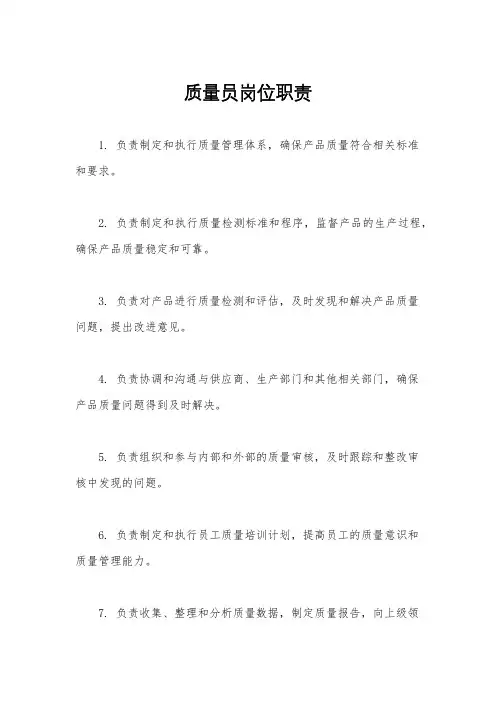 质量员岗位职责

1. 负责制定和执行质量管理体系，确保产品质量符合相关标准和要求。

2. 负责制定和执行质量检测标准和程序，监督产品的生产过程，确保产品质量稳定和可靠。

3. 负责对产品进行质量检测和评估，及时发现和解决产品质量问题，提出改进意见。

4. 负责协调和沟通与供应商、生产部门和其他相关部门，确保产品质量问题得到及时解决。

5. 负责组织和参与内部和外部的质量审核，及时跟踪和整改审核中发现的问题。

6. 负责制定和执行员工质量培训计划，提高员工的质量意识和质量管理能力。

7. 负责收集、整理和分析质量数据，制定质量报告，向上级领